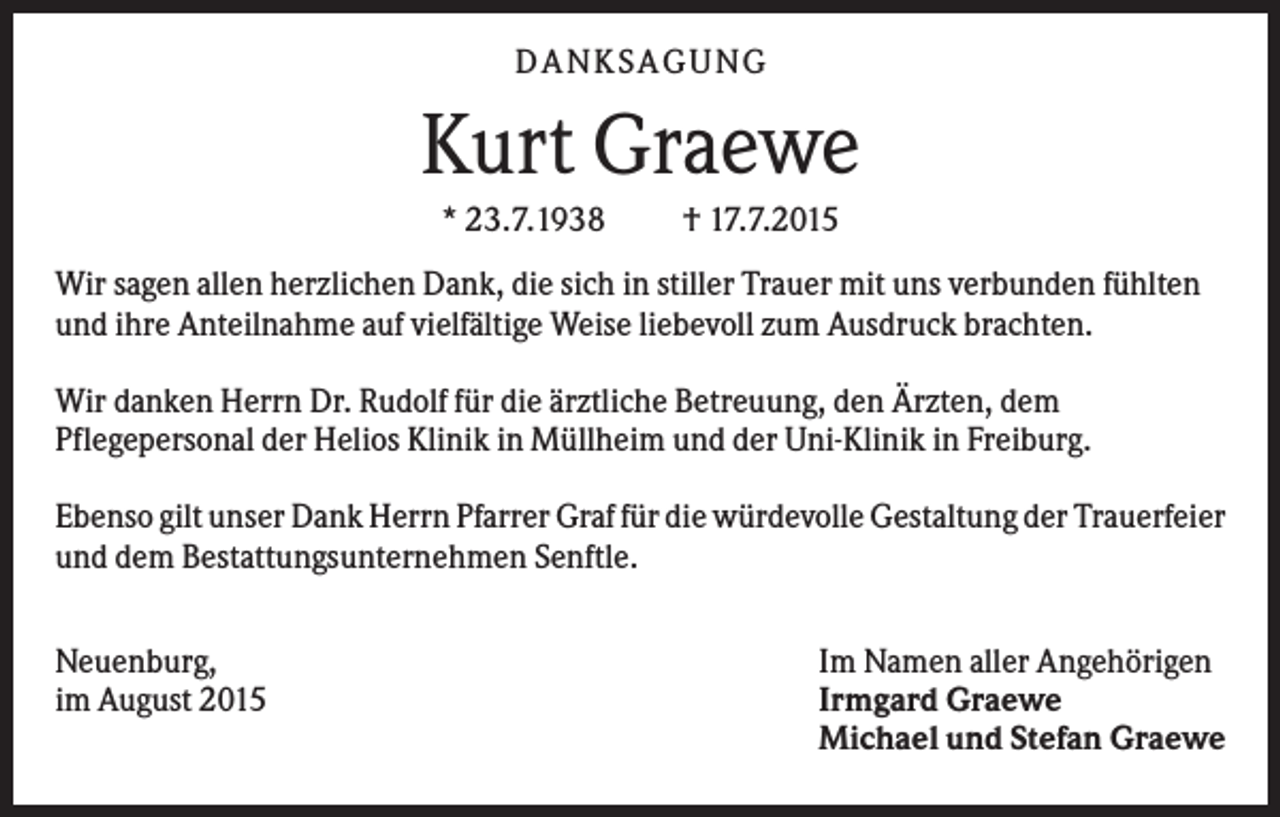 DANKSAGUNG

Kurt Graewe

* 23.7.1938 † 17.7.2015

Wir sagen allen herzlichen Dank, die sich in stiller Trauer mit uns verbunden fühlten und ihre Anteilnahme auf vielfältige Weise liebevoll zum Ausdruck brachten.

Wir danken Herrn Dr. Rudolf für die ärztliche Betreuung, den Ärzten, dem Pflegepersonal der Helios Klinik in Müllheim und der Uni-Klinik in Freiburg.

Ebenso gilt unser Dank Herrn Pfarrer Graf für die würdevolle Gestaltung der Trauerfeier und dem Bestattungsunternehmen Senftle.

Neuenburg,
im August 2015

Im Namen aller Angehörigen
Irmgard Graewe
Michael und Stefan Graewe